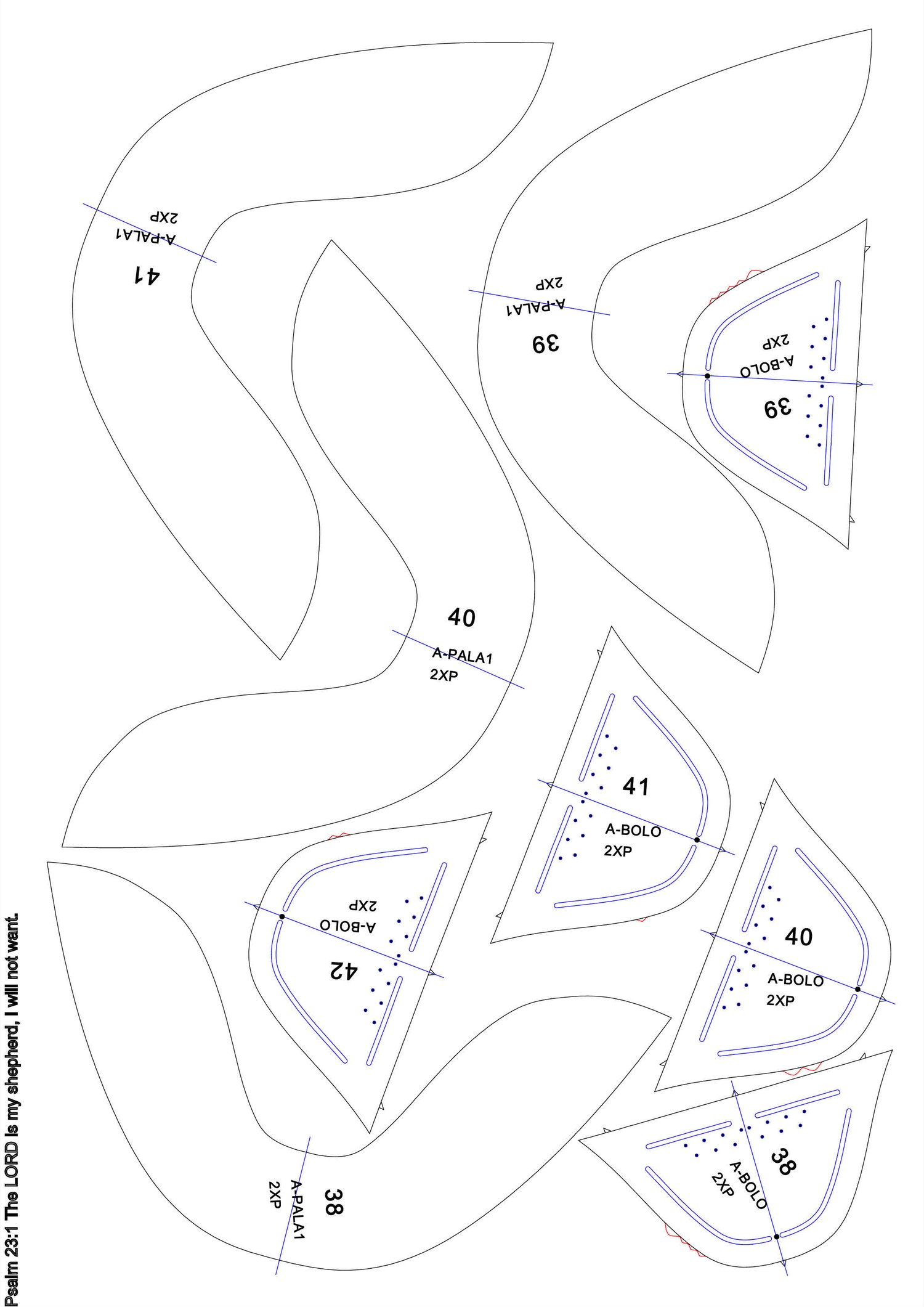 41
A-PALA1
2XP

39
A-PALA1
2XP

39
A-BOLO
2XP

40
A-PALA1
2XP

41
A-BOLO
2XP

42
A-BOLO
2XP

40
A-BOLO
2XP

38
A-BOLO
2XP

38
A-PALA1
2XP

Psalm 23:1 The LORD is my shepherd, I will not want.